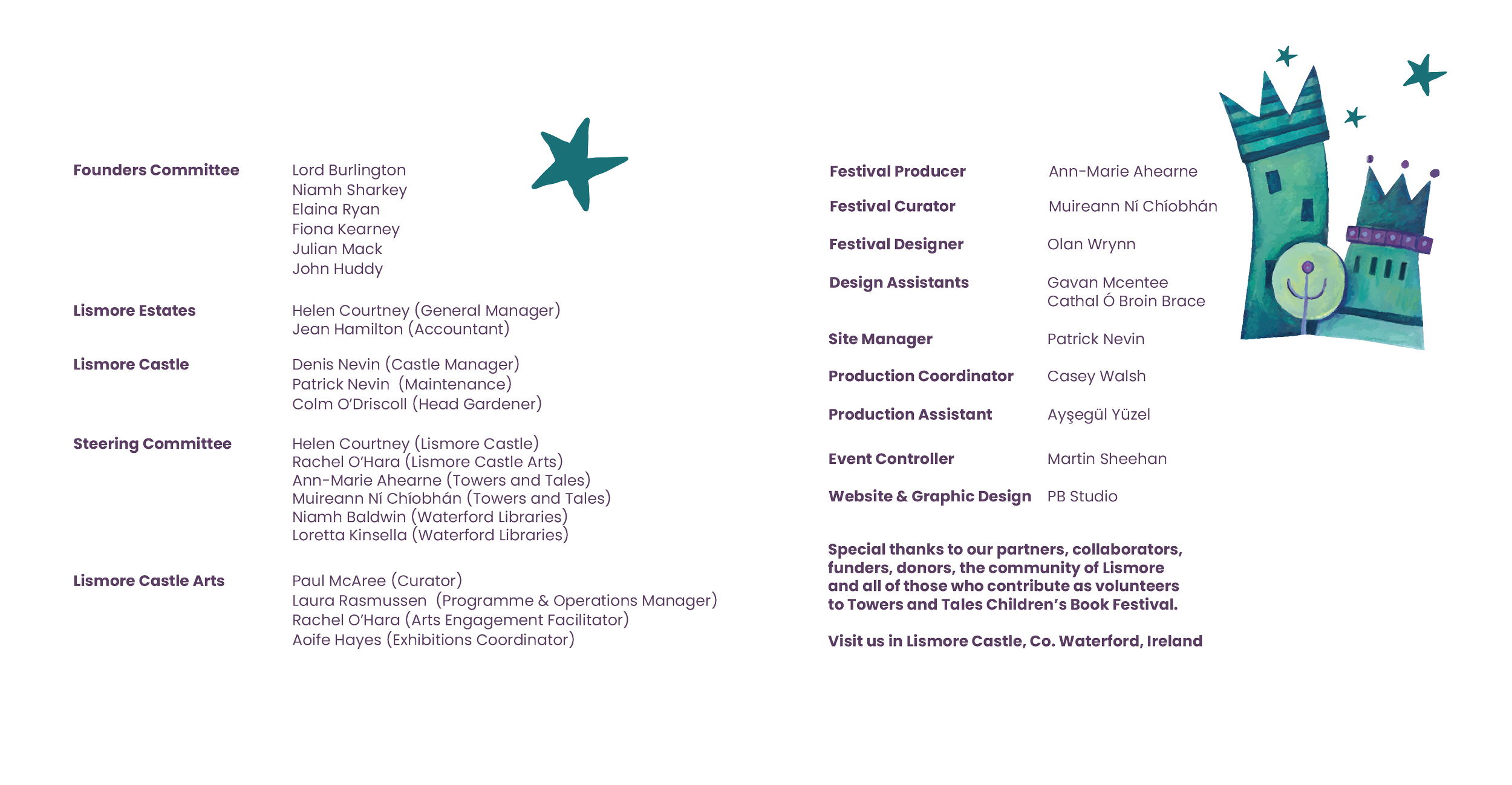 Founders Committee
Lord Burlington
Niamh Sharkey
Elaina Ryan
Fiona Kearney
Julian Mack
John Huddy

Lismore Estates
Helen Courtney (General Manager)
Jean Hamilton (Accountant)

Lismore Castle
Denis Nevin (Castle Manager)
Patrick Nevin (Maintenance)
Colm O'Driscoll (Head Gardener)

Steering Committee
Helen Courtney (Lismore Castle)
Rachel O'Hara (Lismore Castle Arts)
Ann-Marie Ahearne (Towers and Tales)
Muireann Ní Chíobhán (Towers and Tales)
Niamh Baldwin (Waterford Libraries)
Loretta Kinsella (Waterford Libraries)

Lismore Castle Arts
Paul McAree (Curator)
Laura Rasmussen (Programme & Operations Manager)
Rachel O'Hara (Arts Engagement Facilitator)
Aoife Hayes (Exhibitions Coordinator)

Festival Producer
Ann-Marie Ahearne

Festival Curator
Muireann Ní Chíobhán

Festival Designer
Olan Wrynn

Design Assistants
Gavan Mcentee
Cathal Ó Broin Brace

Site Manager
Patrick Nevin

Production Coordinator
Casey Walsh

Production Assistant
Ayşegül Yüzel

Event Controller
Martin Sheehan

Website & Graphic Design
PB Studio

Special thanks to our partners, collaborators, funders, donors, the community of Lismore and all of those who contribute as volunteers to Towers and Tales Children's Book Festival.

Visit us in Lismore Castle, Co. Waterford, Ireland